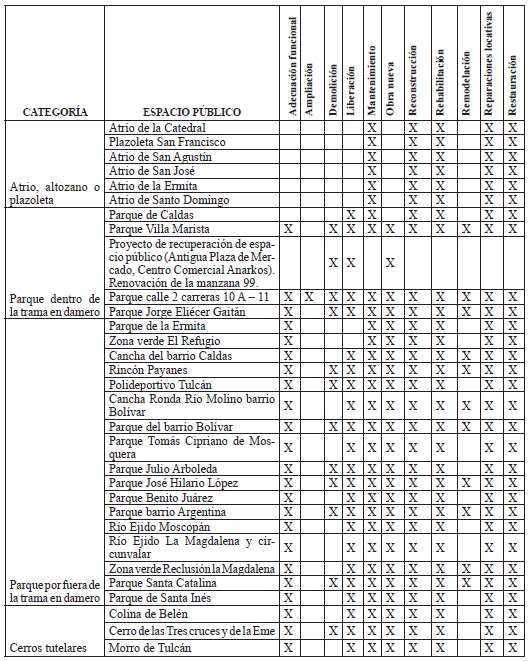 | CATEGORÍA | ESPACIO PÚBLICO | Adecuación funcional | Ampliación | Demolición | Liberación | Mantenimiento | Obra nueva | Reconstrucción | Rehabilitación | Remodelación | Reparaciones locativas | Restauración |
|---|---|---|---|---|---|---|---|---|---|---|---|---|
| Atrio, altozano o plazoleta | Atrio de la Catedral | | | | | X | | X | X | | X | X |
| | Plazoleta San Francisco | | | | | X | | X | X | | X | X |
| | Atrio de San Agustín | | | | | X | | X | X | | X | X |
| | Atrio de San José | | | | | X | | X | X | | X | X |
| | Atrio de la Ermita | | | | | X | | X | X | | X | X |
| | Atrio de Santo Domingo | | | | | X | | X | X | | X | X |
| Parque dentro de la trama en damero | Parque de Caldas | | | | X | X | | X | X | | X | X |
| | Parque Villa Marista | X | | X | X | X | X | X | X | X | X | X |
| | Proyecto de recuperación de espacio público (Antigua Plaza de Mercado, Centro Comercial Anarkos). Renovación de la manzana 99. | | | X | X | | X | | | | | |
| | Parque calle 2 carreras 10 A – 11 | X | X | X | X | X | X | X | X | X | X | X |
| | Parque Jorge Eliécer Gaitán | X | | X | X | X | X | X | X | X | X | X |
| Parque por fuera de la trama en damero | Parque de la Ermita | X | | | | X | X | X | X | | X | X |
| | Zona verde El Refugio | X | | | | X | X | X | X | | X | X |
| | Cancha del barrio Caldas | X | | | X | X | X | X | X | X | X | X |
| | Rincón Payanes | X | | X | X | X | X | X | X | X | X | X |
| | Polideportivo Tulcán | X | | X | X | X | X | X | X | | X | X |
| | Cancha Ronda Río Molino barrio Bolívar | X | | | X | X | X | X | X | X | X | X |
| | Parque del barrio Bolívar | X | | X | X | X | X | X | X | X | X | X |
| | Parque Tomás Cipriano de Mosquera | X | | | X | X | X | X | X | | X | X |
| | Parque Julio Arboleda | X | | X | X | X | X | X | X | | X | X |
| | Parque José Hilario López | X | | X | X | X | X | X | X | X | X | X |
| | Parque Benito Juárez | X | | | X | X | X | X | X | | X | X |
| | Parque barrio Argentina | X | | X | X | X | X | X | X | X | X | X |
| | Río Ejido Moscopán | X | | | X | X | X | X | X | | X | X |
| | Río Ejido La Magdalena y circunvalar | X | | | X | X | X | X | X | | X | X |
| | Zona verde Reclusión la Magdalena | X | | | X | X | X | X | X | | X | X |
| | Parque Santa Catalina | X | | X | X | X | X | X | X | X | X | X |
| | Parque de Santa Inés | X | | | X | X | X | X | X | | X | X |
| Cerros tutelares | Colina de Belén | X | | | X | X | X | X | X | | X | X |
| | Cerro de las Tres cruces y de la Eme | X | | X | X | X | X | X | X | | X | X |
| | Morro de Tulcán | X | | | X | X | X | X | X | | X | X |